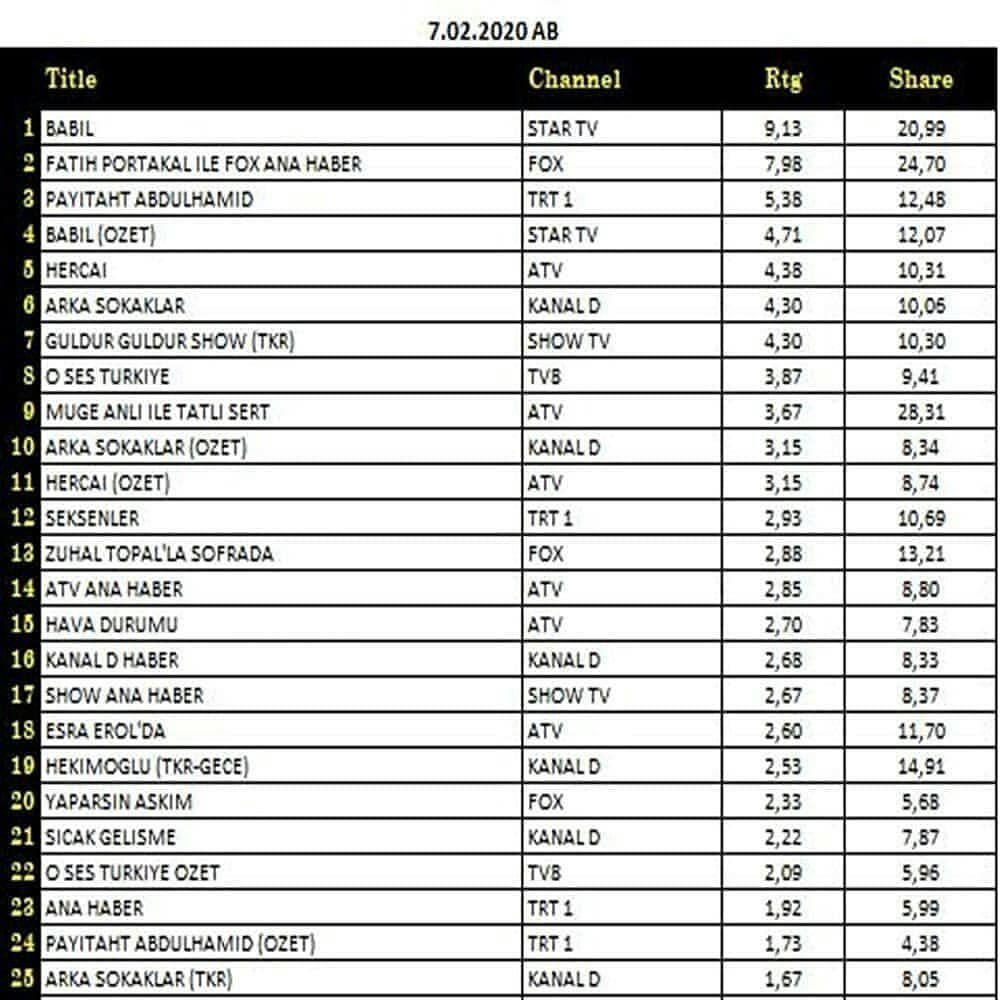 7.02.2020 AB

| | Title | Channel | Rtg | Share |
|---|---|---|---|---|
| 1 | BABIL | STAR TV | 9,13 | 20,99 |
| 2 | FATIH PORTAKAL ILE FOX ANA HABER | FOX | 7,98 | 24,70 |
| 3 | PAYITAHT ABDULHAMID | TRT 1 | 5,38 | 12,48 |
| 4 | BABIL (OZET) | STAR TV | 4,71 | 12,07 |
| 5 | HERCAI | ATV | 4,38 | 10,31 |
| 6 | ARKA SOKAKLAR | KANAL D | 4,30 | 10,06 |
| 7 | GULDUR GULDUR SHOW (TKR) | SHOW TV | 4,30 | 10,30 |
| 8 | O SES TURKIYE | TV8 | 3,87 | 9,41 |
| 9 | MUGE ANLI ILE TATLI SERT | ATV | 3,67 | 28,31 |
| 10 | ARKA SOKAKLAR (OZET) | KANAL D | 3,15 | 8,34 |
| 11 | HERCAI (OZET) | ATV | 3,15 | 8,74 |
| 12 | SEKSENLER | TRT 1 | 2,93 | 10,69 |
| 13 | ZUHAL TOPAL'LA SOFRADA | FOX | 2,88 | 13,21 |
| 14 | ATV ANA HABER | ATV | 2,85 | 8,80 |
| 15 | HAVA DURUMU | ATV | 2,70 | 7,83 |
| 16 | KANAL D HABER | KANAL D | 2,68 | 8,33 |
| 17 | SHOW ANA HABER | SHOW TV | 2,67 | 8,37 |
| 18 | ESRA EROL'DA | ATV | 2,60 | 11,70 |
| 19 | HEKIMOGLU (TKR-GECE) | KANAL D | 2,53 | 14,91 |
| 20 | YAPARSIN ASKIM | FOX | 2,33 | 5,68 |
| 21 | SICAK GELISME | KANAL D | 2,22 | 7,87 |
| 22 | O SES TURKIYE OZET | TV8 | 2,09 | 5,96 |
| 23 | ANA HABER | TRT 1 | 1,92 | 5,99 |
| 24 | PAYITAHT ABDULHAMID (OZET) | TRT 1 | 1,73 | 4,38 |
| 25 | ARKA SOKAKLAR (TKR) | KANAL D | 1,67 | 8,05 |